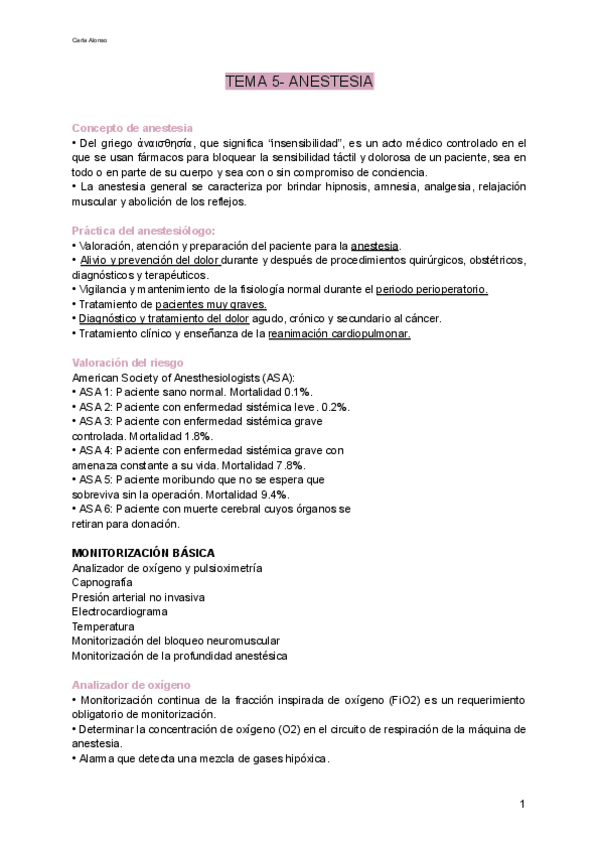 Carla Alonso

TEMA 5- ANESTESIA

Concepto de anestesia
• Del griego ἀναισθησία, que significa "insensibilidad", es un acto médico controlado en el que se usan fármacos para bloquear la sensibilidad táctil y dolorosa de un paciente, sea en todo o en parte de su cuerpo y sea con o sin compromiso de conciencia.
• La anestesia general se caracteriza por brindar hipnosis, amnesia, analgesia, relajación muscular y abolición de los reflejos.

Práctica del anestesiólogo:
• Valoración, atención y preparación del paciente para la anestesia.
• Alivio y prevención del dolor durante y después de procedimientos quirúrgicos, obstétricos, diagnósticos y terapéuticos.
• Vigilancia y mantenimiento de la fisiología normal durante el periodo perioperatorio.
• Tratamiento de pacientes muy graves.
• Diagnóstico y tratamiento del dolor agudo, crónico y secundario al cáncer.
• Tratamiento clínico y enseñanza de la reanimación cardiopulmonar.

Valoración del riesgo
American Society of Anesthesiologists (ASA):
• ASA 1: Paciente sano normal. Mortalidad 0.1%.
• ASA 2: Paciente con enfermedad sistémica leve. 0.2%.
• ASA 3: Paciente con enfermedad sistémica grave controlada. Mortalidad 1.8%.
• ASA 4: Paciente con enfermedad sistémica grave con amenaza constante a su vida. Mortalidad 7.8%.
• ASA 5: Paciente moribundo que no se espera que sobreviva sin la operación. Mortalidad 9.4%.
• ASA 6: Paciente con muerte cerebral cuyos órganos se retiran para donación.

MONITORIZACIÓN BÁSICA
Analizador de oxígeno y pulsioximetría
Capnografía
Presión arterial no invasiva
Electrocardiograma
Temperatura
Monitorización del bloqueo neuromuscular
Monitorización de la profundidad anestésica

Analizador de oxígeno
• Monitorización continua de la fracción inspirada de oxígeno (FiO2) es un requerimiento obligatorio de monitorización.
• Determinar la concentración de oxígeno (O2) en el circuito de respiración de la máquina de anestesia.
• Alarma que detecta una mezcla de gases hipóxica.

1